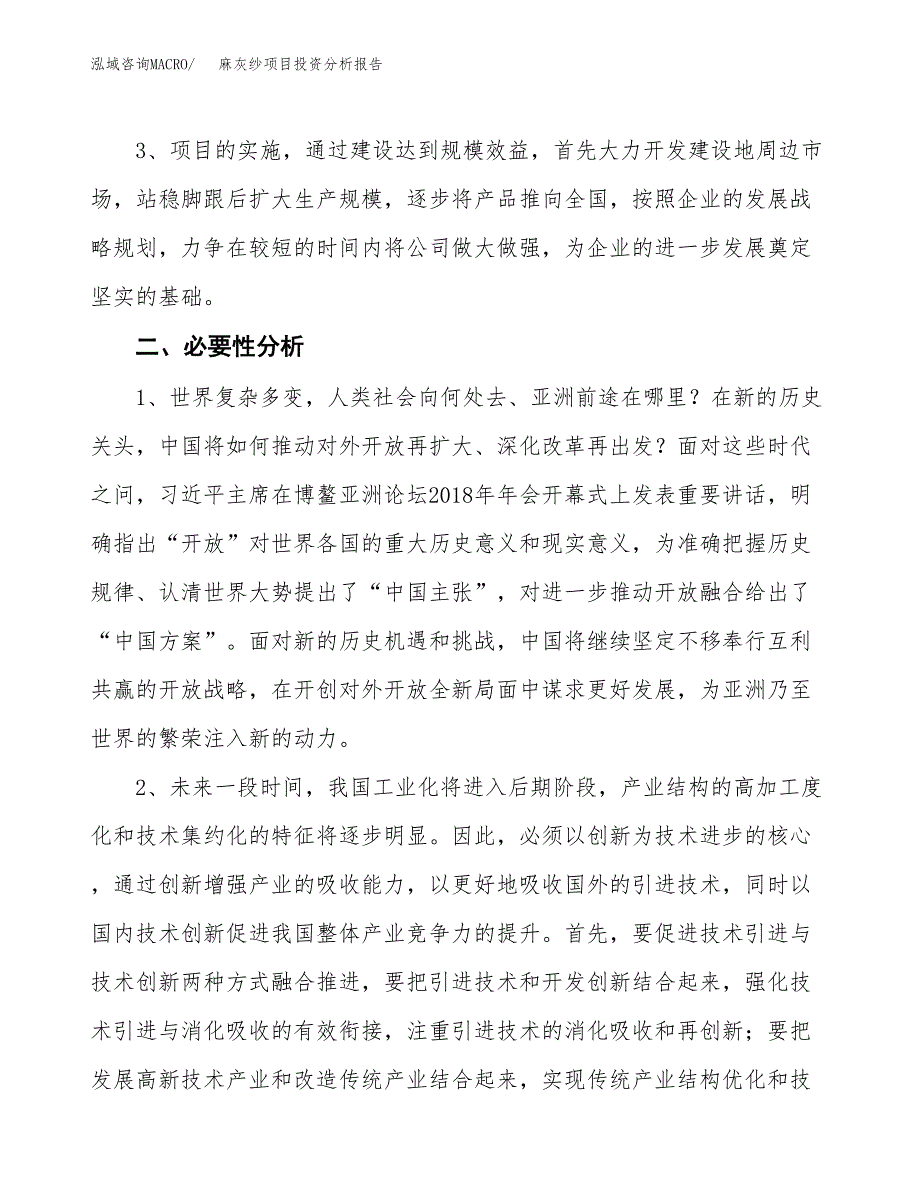 泓域咨询MACRO/　麻灰纱项目投资分析报告

3、项目的实施，通过建设达到规模效益，首先大力开发建设地周边市场，站稳脚跟后扩大生产规模，逐步将产品推向全国，按照企业的发展战略规划，力争在较短的时间内将公司做大做强，为企业的进一步发展奠定坚实的基础。

二、必要性分析

1、世界复杂多变，人类社会向何处去、亚洲前途在哪里？在新的历史关头，中国将如何推动对外开放再扩大、深化改革再出发？面对这些时代之问，习近平主席在博鳌亚洲论坛2018年年会开幕式上发表重要讲话，明确指出“开放”对世界各国的重大历史意义和现实意义，为准确把握历史规律、认清世界大势提出了“中国主张”，对进一步推动开放融合给出了“中国方案”。面对新的历史机遇和挑战，中国将继续坚定不移奉行互利共赢的开放战略，在开创对外开放全新局面中谋求更好发展，为亚洲乃至世界的繁荣注入新的动力。

2、未来一段时间，我国工业化将进入后期阶段，产业结构的高加工度化和技术集约化的特征将逐步明显。因此，必须以创新为技术进步的核心，通过创新增强产业的吸收能力，以更好地吸收国外的引进技术，同时以国内技术创新促进我国整体产业竞争力的提升。首先，要促进技术引进与技术创新两种方式融合推进，要把引进技术和开发创新结合起来，强化技术引进与消化吸收的有效衔接，注重引进技术的消化吸收和再创新；要把发展高新技术产业和改造传统产业结合起来，实现传统产业结构优化和技